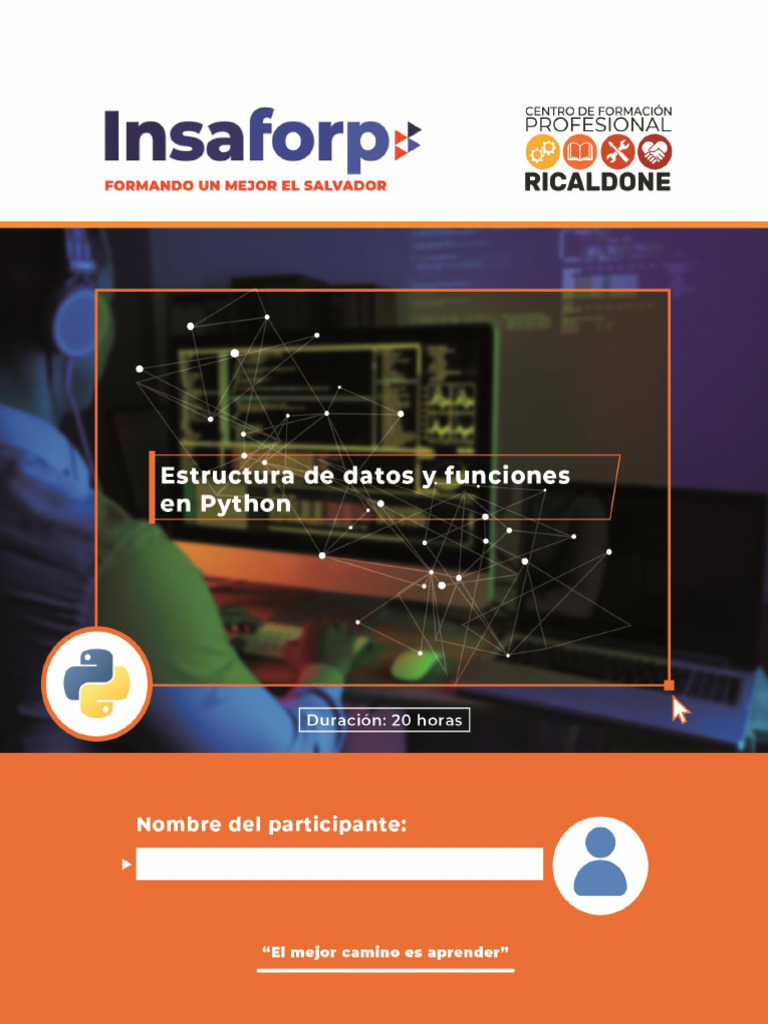 Insaforp
FORMANDO UN MEJOR EL SALVADOR

CENTRO DE FORMACIÓN PROFESIONAL RICALDONE

Estructura de datos y funciones en Python

Duración: 20 horas

Nombre del participante:

"El mejor camino es aprender"